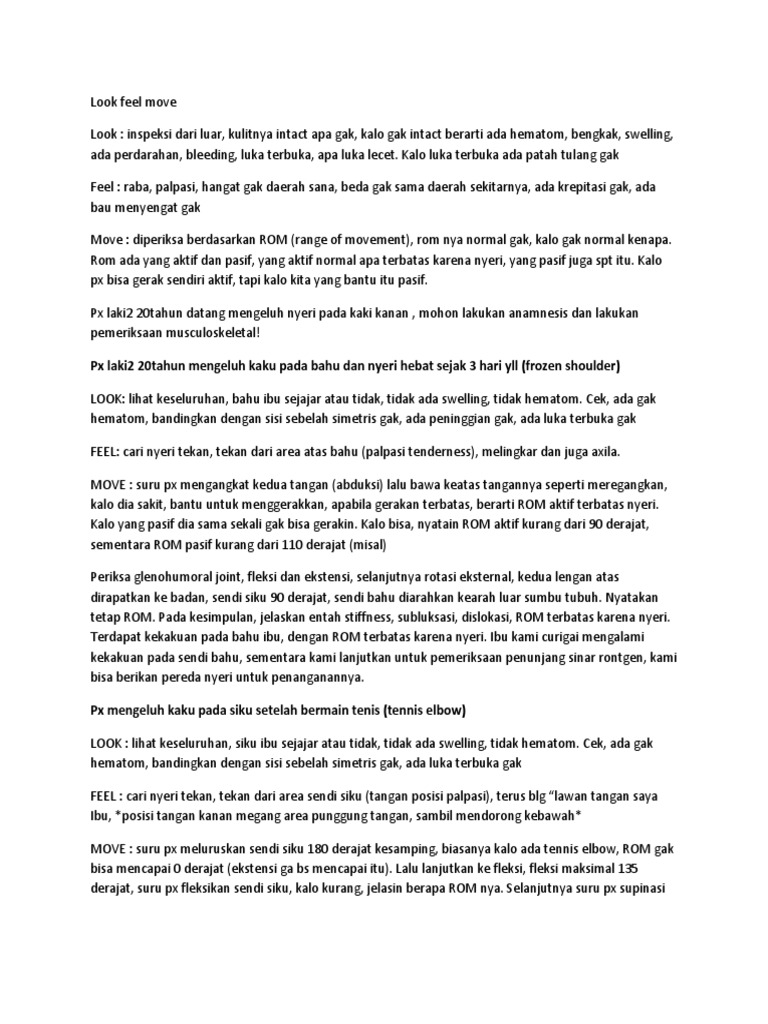 Look feel move

Look : inspeksi dari luar, kulitnya intact apa gak, kalo gak intact berarti ada hematom, bengkak, swelling, ada perdarahan, bleeding, luka terbuka, apa luka lecet. Kalo luka terbuka ada patah tulang gak

Feel : raba, palpasi, hangat gak daerah sana, beda gak sama daerah sekitarnya, ada krepitasi gak, ada bau menyengat gak

Move : diperiksa berdasarkan ROM (range of movement), rom nya normal gak, kalo gak normal kenapa. Rom ada yang aktif dan pasif, yang aktif normal apa terbatas karena nyeri, yang pasif juga spt itu. Kalo px bisa gerak sendiri aktif, tapi kalo kita yang bantu itu pasif.

Px laki2 20tahun datang mengeluh nyeri pada kaki kanan , mohon lakukan anamnesis dan lakukan pemeriksaan musculoskeletal!

Px laki2 20tahun mengeluh kaku pada bahu dan nyeri hebat sejak 3 hari yll (frozen shoulder)

LOOK: lihat keseluruhan, bahu ibu sejajar atau tidak, tidak ada swelling, tidak hematom. Cek, ada gak hematom, bandingkan dengan sisi sebelah simetris gak, ada peninggian gak, ada luka terbuka gak

FEEL: cari nyeri tekan, tekan dari area atas bahu (palpasi tenderness), melingkar dan juga axila.

MOVE : suru px mengangkat kedua tangan (abduksi) lalu bawa keatas tangannya seperti meregangkan, kalo dia sakit, bantu untuk menggerakkan, apabila gerakan terbatas, berarti ROM aktif terbatas nyeri. Kalo yang pasif dia sama sekali gak bisa gerakin. Kalo bisa, nyatain ROM aktif kurang dari 90 derajat, sementara ROM pasif kurang dari 110 derajat (misal)

Periksa glenohumoral joint, fleksi dan ekstensi, selanjutnya rotasi eksternal, kedua lengan atas dirapatkan ke badan, sendi siku 90 derajat, sendi bahu diarahkan kearah luar sumbu tubuh. Nyatakan tetap ROM. Pada kesimpulan, jelaskan entah stiffness, subluksasi, dislokasi, ROM terbatas karena nyeri. Terdapat kekakuan pada bahu ibu, dengan ROM terbatas karena nyeri. Ibu kami curigai mengalami kekakuan pada sendi bahu, sementara kami lanjutkan untuk pemeriksaan penunjang sinar rontgen, kami bisa berikan pereda nyeri untuk penanganannya.

Px mengeluh kaku pada siku setelah bermain tenis (tennis elbow)

LOOK : lihat keseluruhan, siku ibu sejajar atau tidak, tidak ada swelling, tidak hematom. Cek, ada gak hematom, bandingkan dengan sisi sebelah simetris gak, ada luka terbuka gak

FEEL : cari nyeri tekan, tekan dari area sendi siku (tangan posisi palpasi), terus blg "lawan tangan saya Ibu, *posisi tangan kanan megang area punggung tangan, sambil mendorong kebawah*

MOVE : suru px meluruskan sendi siku 180 derajat kesamping, biasanya kalo ada tennis elbow, ROM gak bisa mencapai 0 derajat (ekstensi ga bs mencapai itu). Lalu lanjutkan ke fleksi, fleksi maksimal 135 derajat, suru px fleksikan sendi siku, kalo kurang, jelasin berapa ROM nya. Selanjutnya suru px supinasi